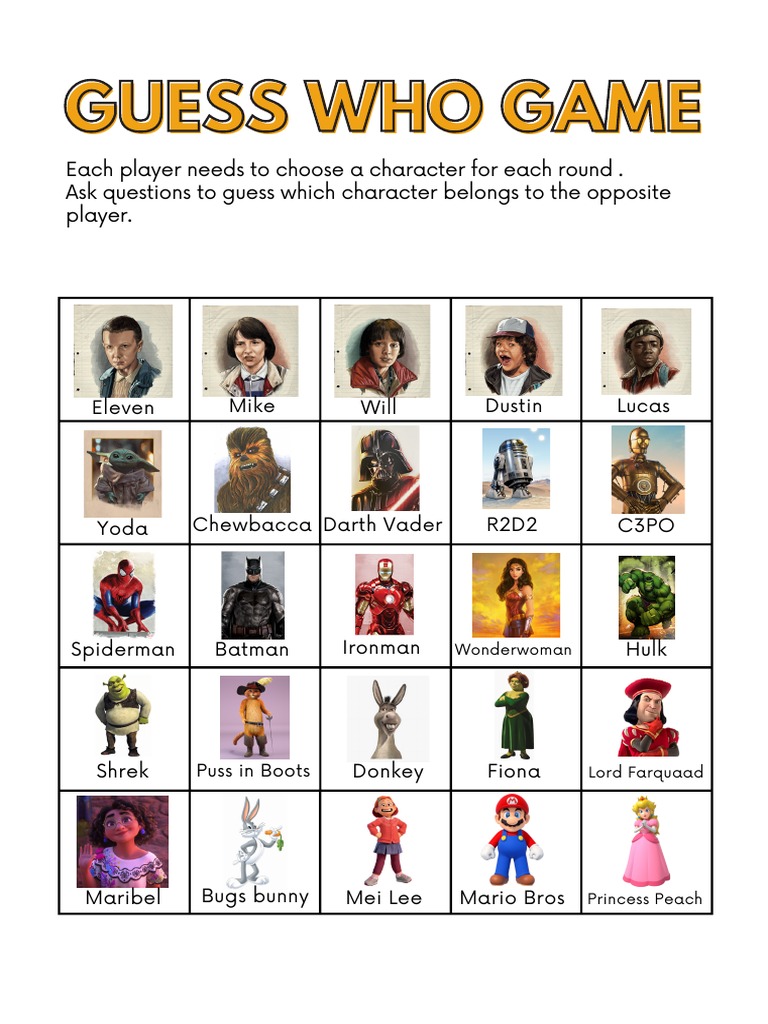 GUESS WHO GAME

Each player needs to choose a character for each round .
Ask questions to guess which character belongs to the opposite player.

| Eleven | Mike | Will | Dustin | Lucas |
|---|---|---|---|---|
| Yoda | Chewbacca | Darth Vader | R2D2 | C3PO |
| Spiderman | Batman | Ironman | Wonderwoman | Hulk |
| Shrek | Puss in Boots | Donkey | Fiona | Lord Farquaad |
| Maribel | Bugs bunny | Mei Lee | Mario Bros | Princess Peach |